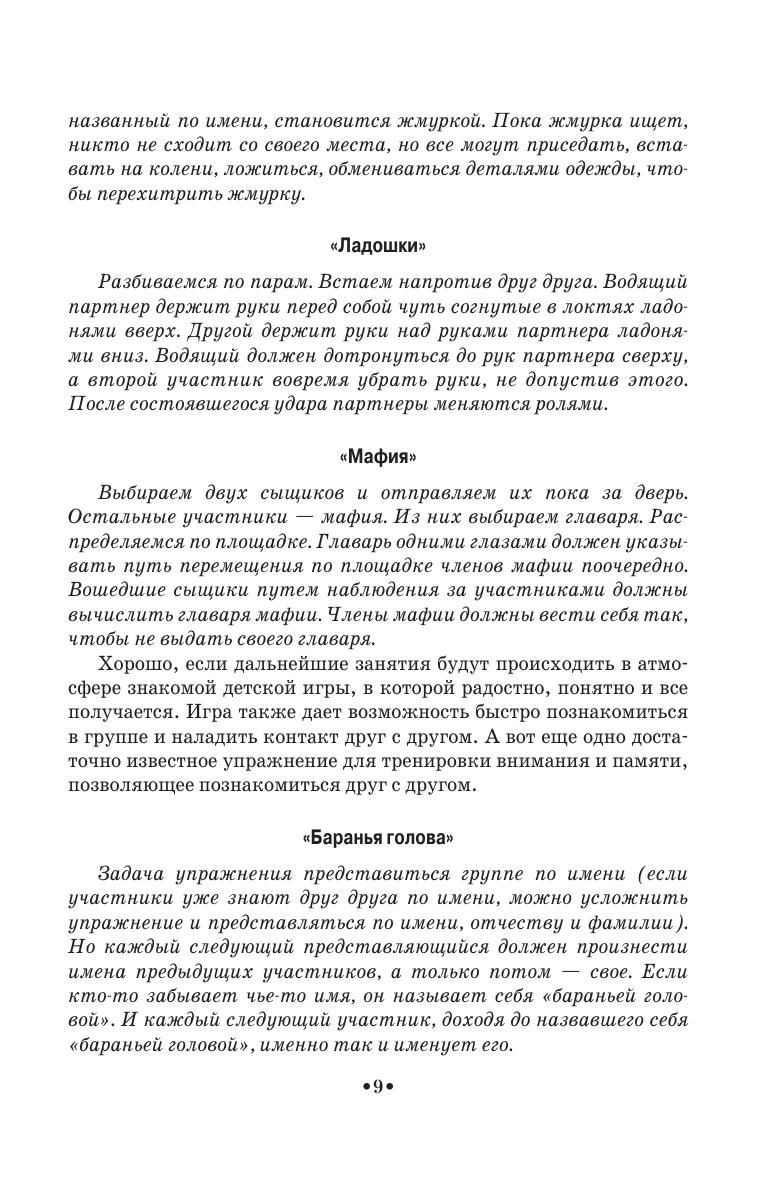 названный по имени, становится жмуркой. Пока жмурка ищет, никто не сходит со своего места, но все могут приседать, вставать на колени, ложиться, обмениваться деталями одежды, чтобы перехитрить жмурку.

«Ладошки»

Разбиваемся по парам. Встаем напротив друг друга. Водящий партнер держит руки перед собой чуть согнутые в локтях ладонями вверх. Другой держит руки над руками партнера ладонями вниз. Водящий должен дотронуться до рук партнера сверху, а второй участник вовремя убрать руки, не допустив этого. После состоявшегося удара партнеры меняются ролями.

«Мафия»

Выбираем двух сыщиков и отправляем их пока за дверь. Остальные участники — мафия. Из них выбираем главаря. Распределяемся по площадке. Главарь одними глазами должен указывать путь перемещения по площадке членов мафии поочередно. Вошедшие сыщики путем наблюдения за участниками должны вычислить главаря мафии. Члены мафии должны вести себя так, чтобы не выдать своего главаря.

Хорошо, если дальнейшие занятия будут происходить в атмосфере знакомой детской игры, в которой радостно, понятно и все получается. Игра также дает возможность быстро познакомиться в группе и наладить контакт друг с другом. А вот еще одно достаточно известное упражнение для тренировки внимания и памяти, позволяющее познакомиться друг с другом.

«Баранья голова»

Задача упражнения представиться группе по имени (если участники уже знают друг друга по имени, можно усложнить упражнение и представляться по имени, отчеству и фамилии). Но каждый следующий представляющийся должен произнести имена предыдущих участников, а только потом — свое. Если кто-то забывает чье-то имя, он называет себя «бараньей головой». И каждый следующий участник, доходя до назвавшего себя «бараньей головой», именно так и именует его.

•9•